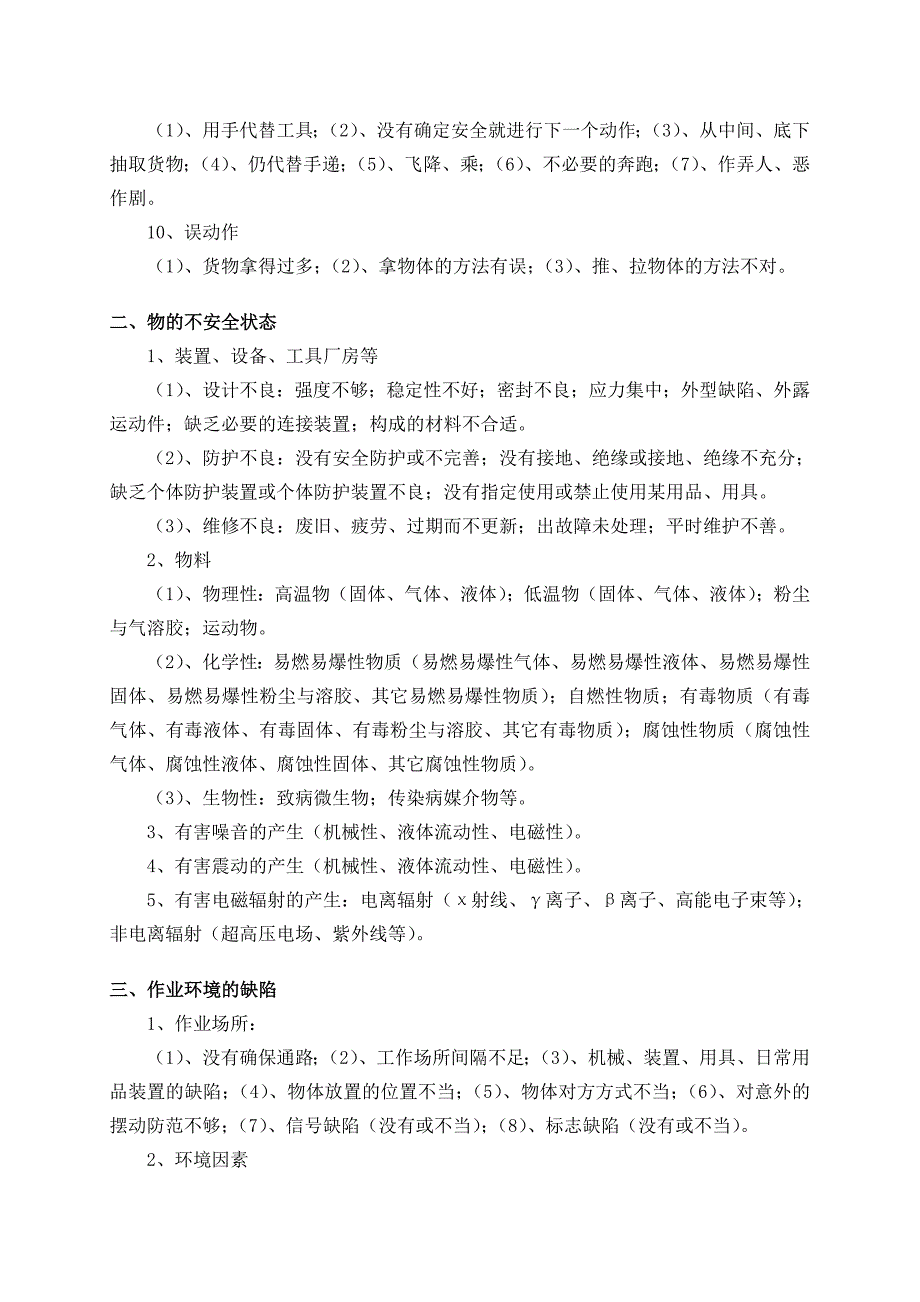 （1）、用手代替工具；（2）、没有确定安全就进行下一个动作；（3）、从中间、底下抽取货物；（4）、仍代替手递；（5）、飞降、乘；（6）、不必要的奔跑；（7）、作弄人、恶作剧。

10、误动作

（1）、货物拿得过多；（2）、拿物体的方法有误；（3）、推、拉物体的方法不对。

二、物的不安全状态

1、装置、设备、工具厂房等

（1）、设计不良：强度不够；稳定性不好；密封不良；应力集中；外型缺陷、外露运动件；缺乏必要的连接装置；构成的材料不合适。

（2）、防护不良：没有安全防护或不完善；没有接地、绝缘或接地、绝缘不充分；缺乏个体防护装置或个体防护装置不良；没有指定使用或禁止使用某用品、用具。

（3）、维修不良：废旧、疲劳、过期而不更新；出故障未处理；平时维护不善。

2、物料

（1）、物理性：高温物（固体、气体、液体）；低温物（固体、气体、液体）；粉尘与气溶胶；运动物。

（2）、化学性：易燃易爆性物质（易燃易爆性气体、易燃易爆性液体、易燃易爆性固体、易燃易爆性粉尘与溶胶、其它易燃易爆性物质）；自燃性物质；有毒物质（有毒气体、有毒液体、有毒固体、有毒粉尘与溶胶、其它有毒物质）；腐蚀性物质（腐蚀性气体、腐蚀性液体、腐蚀性固体、其它腐蚀性物质）。

（3）、生物性：致病微生物；传染病媒介物等。

3、有害噪音的产生（机械性、液体流动性、电磁性）。

4、有害震动的产生（机械性、液体流动性、电磁性）。

5、有害电磁辐射的产生：电离辐射（x射线、γ离子、β离子、高能电子束等）；非电离辐射（超高压电场、紫外线等）。

三、作业环境的缺陷

1、作业场所：

（1）、没有确保通路；（2）、工作场所间隔不足；（3）、机械、装置、用具、日常用品装置的缺陷；（4）、物体放置的位置不当；（5）、物体对方方式不当；（6）、对意外的摆动防范不够；（7）、信号缺陷（没有或不当）；（8）、标志缺陷（没有或不当）。

2、环境因素